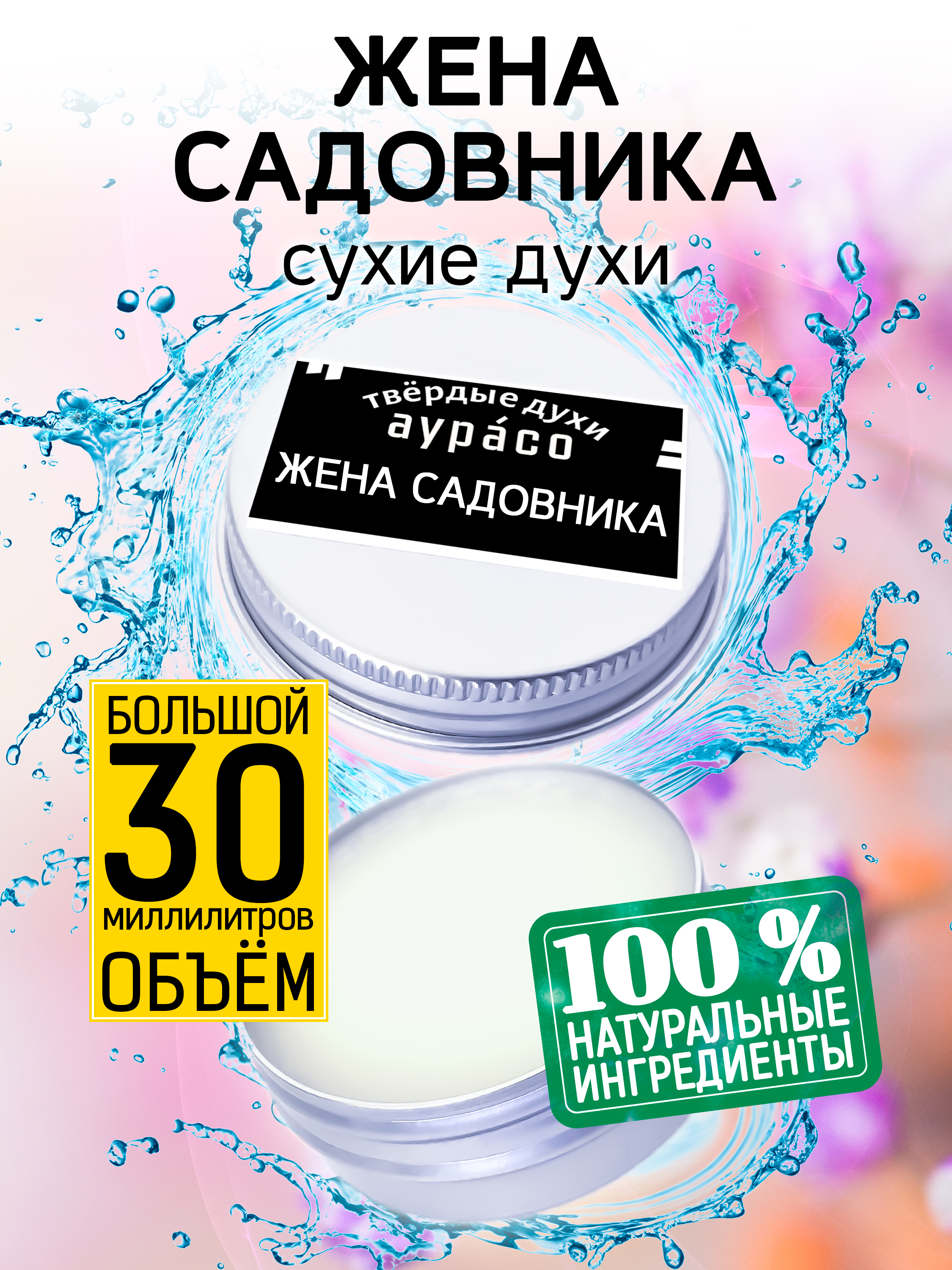 ЖЕНА САДОВНИКА
сухие духи

твёрдые духи
аура́со
ЖЕНА САДОВНИКА

БОЛЬШОЙ
30
миллилитров
ОБЪЁМ

100 %
НАТУРАЛЬНЫЕ
ИНГРЕДИЕНТЫ